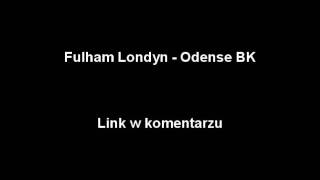 Fulham Londyn - Odense BK

Link w komentarzu